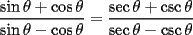 $\frac{\sin\theta+\cos\theta}{\sin\theta-\cos\theta}=\frac{\sec\theta+\csc\theta}{\sec\theta-\csc\theta}$